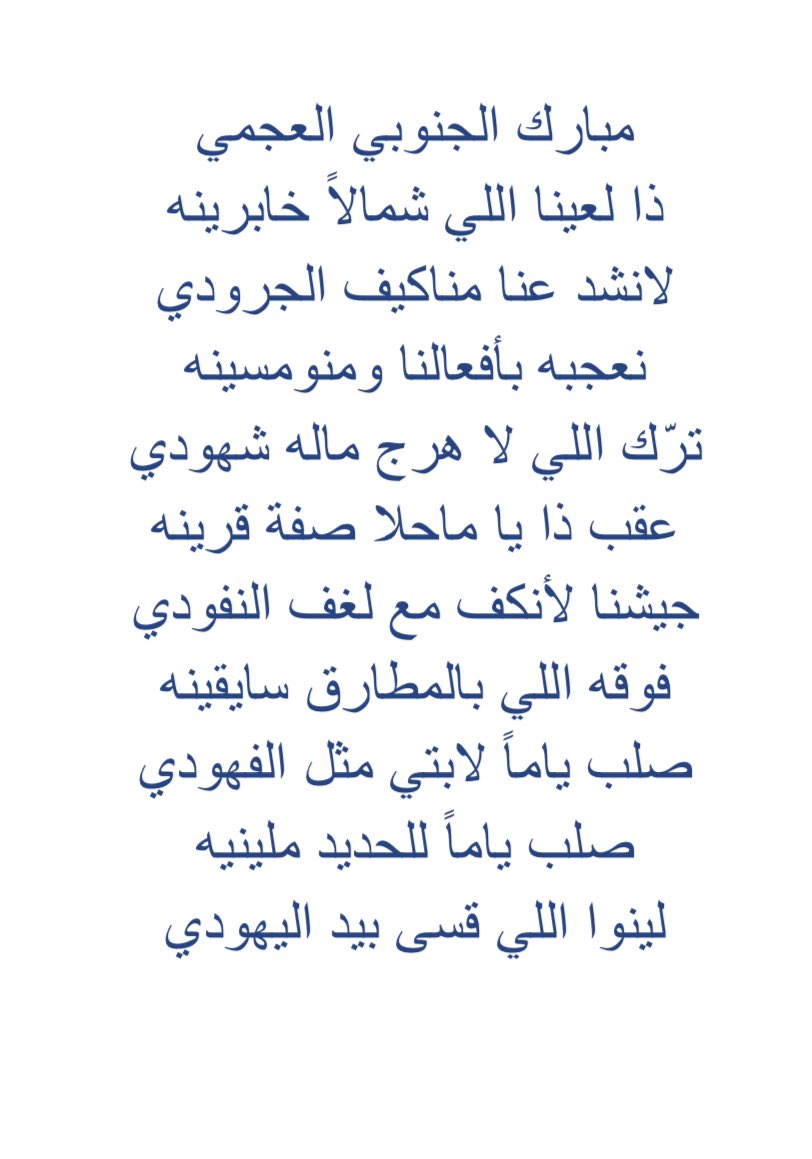 مبارك الجنوبي العجمي
ذا لعينا اللي شمالاً خابرينه
لانشد عنا مناكيف الجرودي
نعجبه بأفعالنا ومنومسينه
ترّك اللي لا هرج ماله شهودي
عقب ذا يا ماحلا صفة قرينه
جيشنا لأنكف مع لغف النفودي
فوقه اللي بالمطارق سايقينه
صلب ياماً لابتي مثل الفهودي
صلب ياماً للحديد ملينيه
لينوا اللي قسى بيد اليهودي